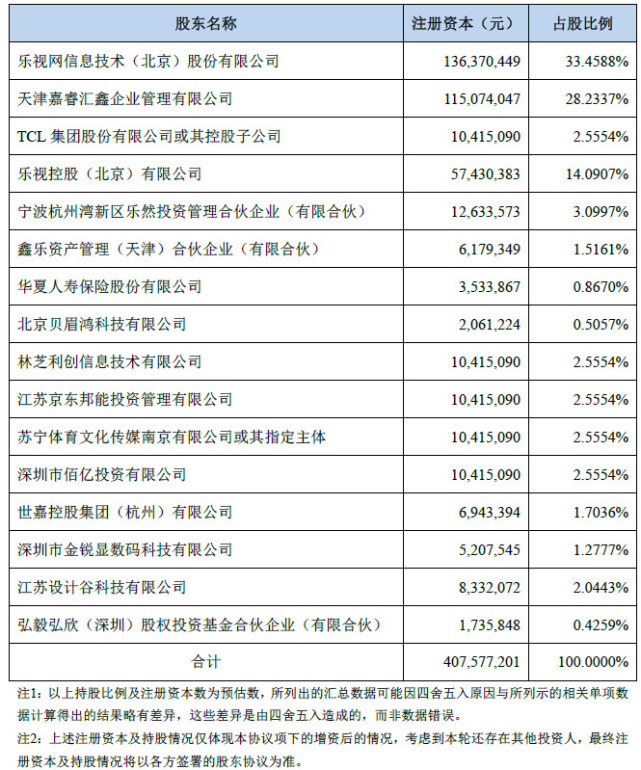 | 股东名称 | 注册资本（元） | 占股比例 |
|---|---|---|
| 乐视网信息技术（北京）股份有限公司 | 136,370,449 | 33.4588% |
| 天津嘉睿汇鑫企业管理有限公司 | 115,074,047 | 28.2337% |
| TCL 集团股份有限公司或其控股子公司 | 10,415,090 | 2.5554% |
| 乐视控股（北京）有限公司 | 57,430,383 | 14.0907% |
| 宁波杭州湾新区乐然投资管理合伙企业（有限合伙） | 12,633,573 | 3.0997% |
| 鑫乐资产管理（天津）合伙企业（有限合伙） | 6,179,349 | 1.5161% |
| 华夏人寿保险股份有限公司 | 3,533,867 | 0.8670% |
| 北京贝眉鸿科技有限公司 | 2,061,224 | 0.5057% |
| 林芝利创信息技术有限公司 | 10,415,090 | 2.5554% |
| 江苏京东邦能投资管理有限公司 | 10,415,090 | 2.5554% |
| 苏宁体育文化传媒南京有限公司或其指定主体 | 10,415,090 | 2.5554% |
| 深圳市佰亿投资有限公司 | 10,415,090 | 2.5554% |
| 世嘉控股集团（杭州）有限公司 | 6,943,394 | 1.7036% |
| 深圳市金锐显数码科技有限公司 | 5,207,545 | 1.2777% |
| 江苏设计谷科技有限公司 | 8,332,072 | 2.0443% |
| 弘毅弘欣（深圳）股权投资基金合伙企业（有限合伙） | 1,735,848 | 0.4259% |
| 合计 | 407,577,201 | 100.0000% |

注1：以上持股比例及注册资本数为预估数，所列出的汇总数据可能因四舍五入原因与所列示的相关单项数据计算得出的结果略有差异，这些差异是由四舍五入造成的，而非数据错误。

注2：上述注册资本及持股情况仅体现本协议项下的增资后的情况，考虑到本轮还存在其他投资人，最终注册资本及持股情况将以各方签署的股东协议为准。